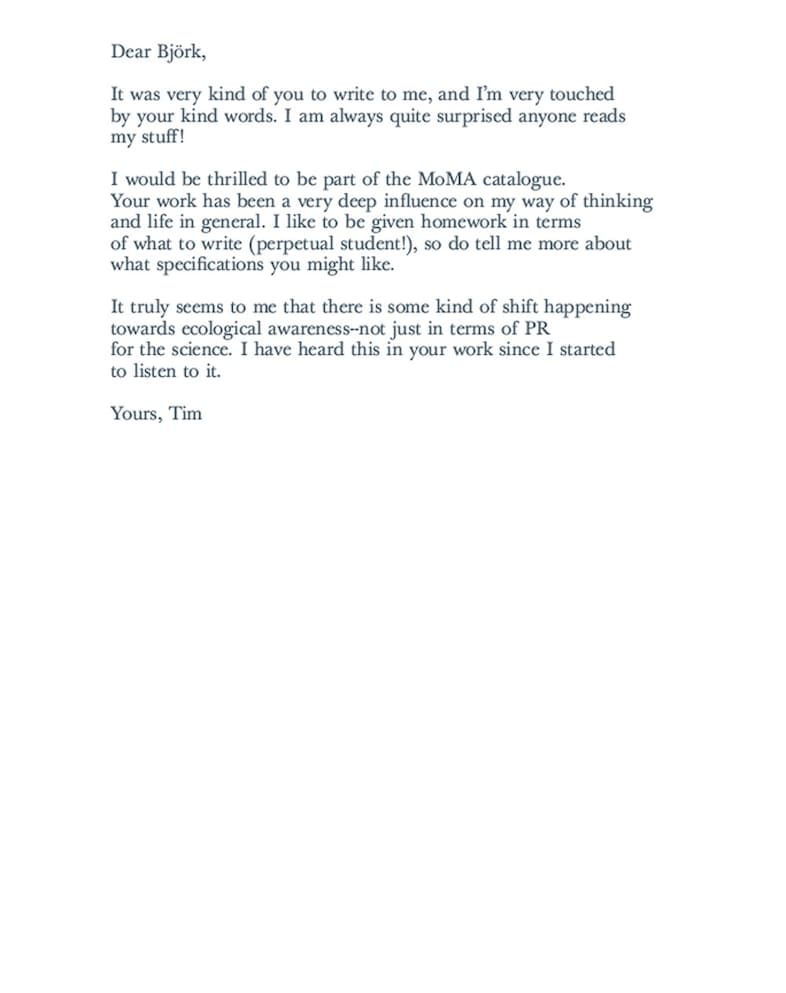 Dear Björk,

It was very kind of you to write to me, and I'm very touched by your kind words. I am always quite surprised anyone reads my stuff!

I would be thrilled to be part of the MoMA catalogue. Your work has been a very deep influence on my way of thinking and life in general. I like to be given homework in terms of what to write (perpetual student!), so do tell me more about what specifications you might like.

It truly seems to me that there is some kind of shift happening towards ecological awareness--not just in terms of PR for the science. I have heard this in your work since I started to listen to it.

Yours, Tim